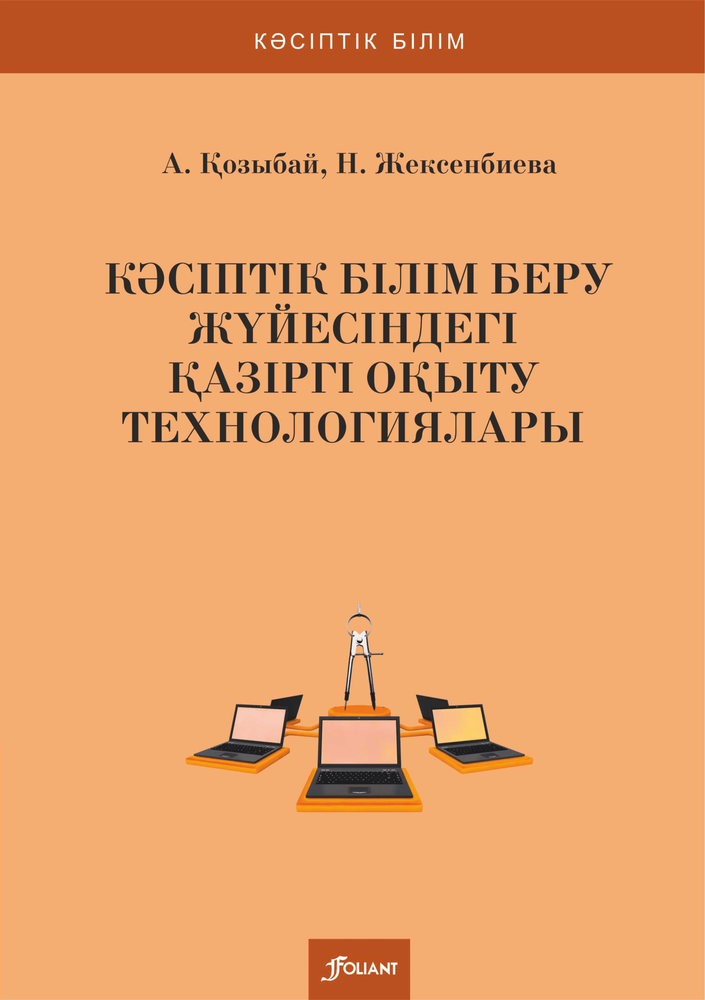 КӘСІПТІК БІЛІМ

А. Қозыбай, Н. Жексенбиева

КӘСІПТІК БІЛІМ БЕРУ ЖҮЙЕСІНДЕГІ ҚАЗІРГІ ОҚЫТУ ТЕХНОЛОГИЯЛАРЫ

FOLIANT